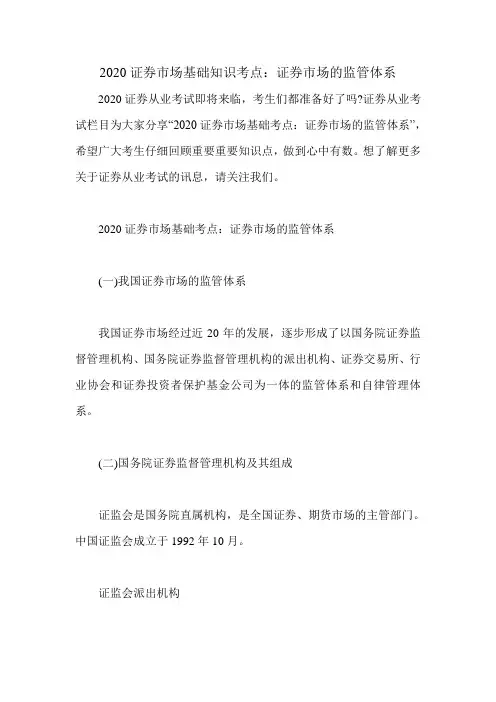 2020 证券市场基础知识考点：证券市场的监管体系

2020 证券从业考试即将来临，考生们都准备好了吗?证券从业考试栏目为大家分享“2020 证券市场基础考点：证券市场的监管体系”，希望广大考生仔细回顾重要重要知识点，做到心中有数。想了解更多关于证券从业考试的讯息，请关注我们。

2020 证券市场基础考点：证券市场的监管体系

(一)我国证券市场的监管体系

我国证券市场经过近 20 年的发展，逐步形成了以国务院证券监督管理机构、国务院证券监督管理机构的派出机构、证券交易所、行业协会和证券投资者保护基金公司为一体的监管体系和自律管理体系。

(二)国务院证券监督管理机构及其组成

证监会是国务院直属机构，是全国证券、期货市场的主管部门。中国证监会成立于 1992 年 10 月。

证监会派出机构